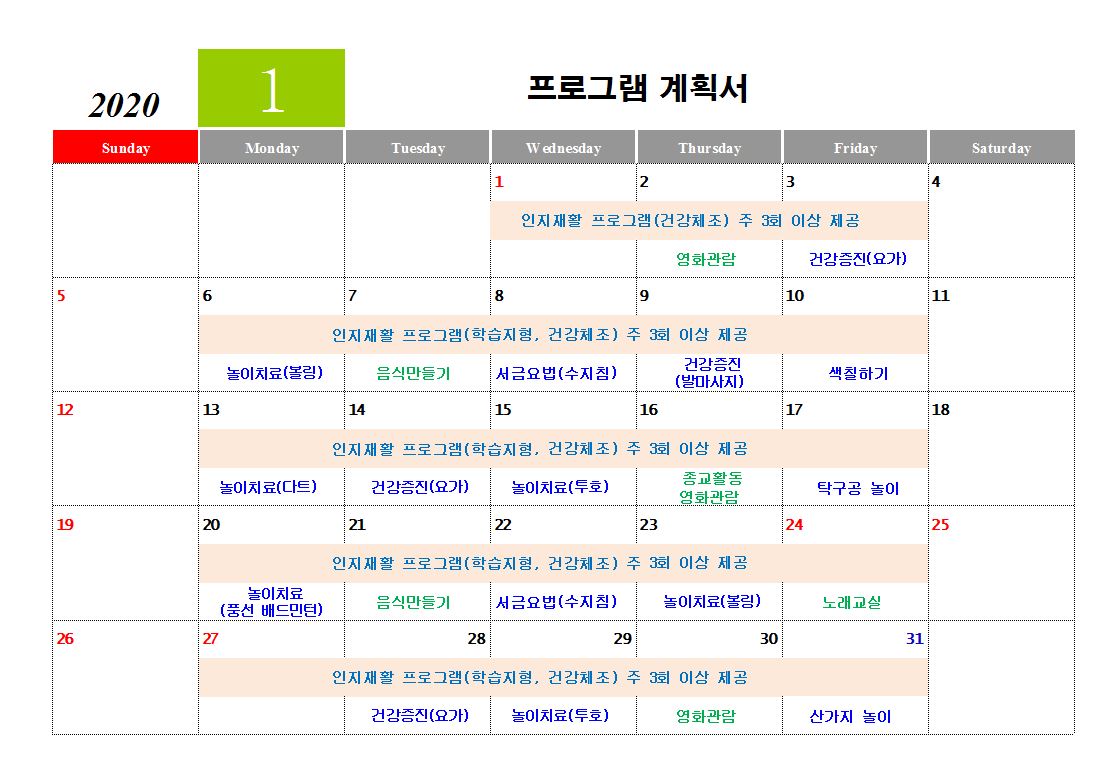 2020 1 프로그램 계획서

| Sunday | Monday | Tuesday | Wednesday | Thursday | Friday | Saturday |
|---|---|---|---|---|---|---|
| | | | 1 | 2 | 3 | 4 |
| | | | 인지재활 프로그램(건강체조) 주 3회 이상 제공 | | | |
| | | | | 영화관람 | 건강증진(요가) | |
| 5 | 6 | 7 | 8 | 9 | 10 | 11 |
| | 인지재활 프로그램(학습지형, 건강체조) 주 3회 이상 제공 | | | | | |
| | 놀이치료(볼링) | 음식만들기 | 서금요법(수지침) | 건강증진 (발마사지) | 색칠하기 | |
| 12 | 13 | 14 | 15 | 16 | 17 | 18 |
| | 인지재활 프로그램(학습지형, 건강체조) 주 3회 이상 제공 | | | | | |
| | 놀이치료(다트) | 건강증진(요가) | 놀이치료(투호) | 종교활동 영화관람 | 탁구공 놀이 | |
| 19 | 20 | 21 | 22 | 23 | 24 | 25 |
| | 인지재활 프로그램(학습지형, 건강체조) 주 3회 이상 제공 | | | | | |
| | 놀이치료 (풍선 배드민턴) | 음식만들기 | 서금요법(수지침) | 놀이치료(볼링) | 노래교실 | |
| 26 | 27 | 28 | 29 | 30 | 31 | |
| | 인지재활 프로그램(학습지형, 건강체조) 주 3회 이상 제공 | | | | | |
| | | 건강증진(요가) | 놀이치료(투호) | 영화관람 | 산가지 놀이 | |